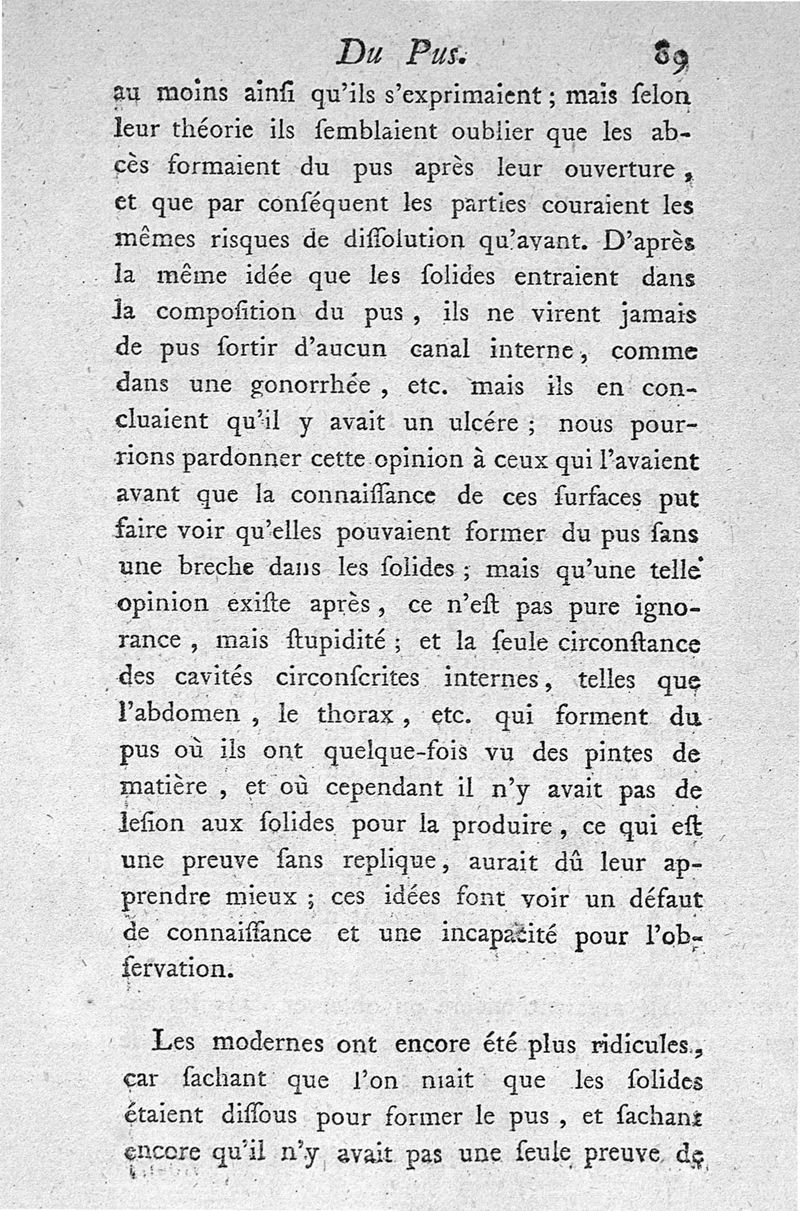 Du Pus. 89

au moins ainſi qu'ils s'exprimaient ; mais ſelon leur théorie ils ſemblaient oublier que les abcès formaient du pus après leur ouverture, et que par conſéquent les parties couraient les mêmes risques de diſſolution qu'avant. D'après la même idée que les ſolides entraient dans la compoſition du pus, ils ne virent jamais de pus ſortir d'aucun canal interne, comme dans une gonorrhée, etc. mais ils en concluaient qu'il y avait un ulcére ; nous pourrions pardonner cette opinion à ceux qui l'avaient avant que la connaiſſance de ces ſurfaces put faire voir qu'elles pouvaient former du pus ſans une breche dans les ſolides ; mais qu'une telle opinion exiſte après, ce n'eſt pas pure ignorance, mais ſtupidité ; et la ſeule circonſtance des cavités circonſcrites internes, telles que l'abdomen, le thorax, etc. qui forment du pus où ils ont quelque-fois vu des pintes de matière, et où cependant il n'y avait pas de leſion aux ſolides pour la produire, ce qui eſt une preuve ſans replique, aurait dû leur apprendre mieux ; ces idées font voir un défaut de connaiſſance et une incapacité pour l'obſervation.

Les modernes ont encore été plus ridicules, car ſachant que l'on niait que les ſolides étaient diſſous pour former le pus, et ſachant encore qu'il n'y avait pas une ſeule preuve de